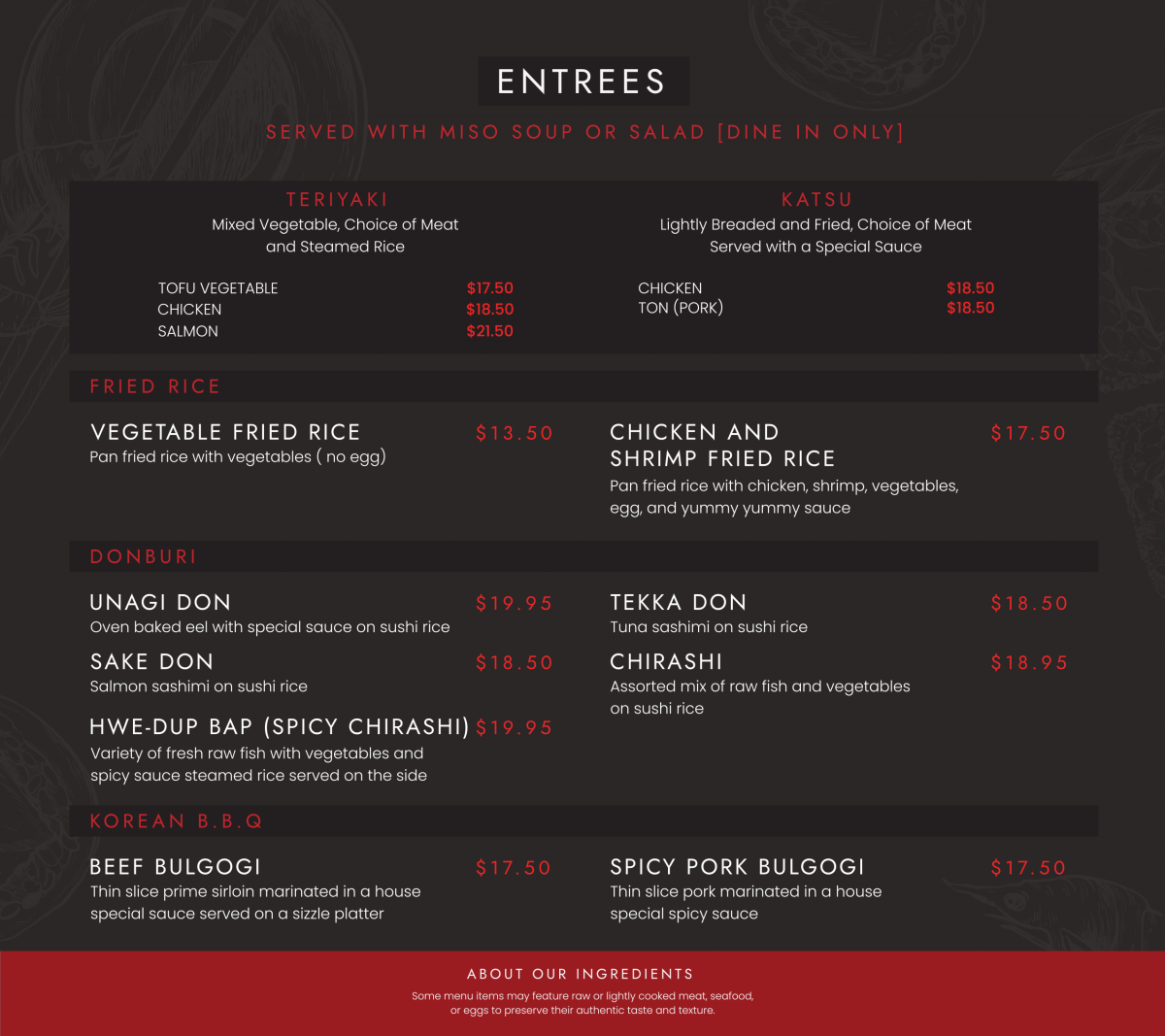 ENTREES

SERVED WITH MISO SOUP OR SALAD [DINE IN ONLY]

TERIYAKI
Mixed Vegetable, Choice of Meat and Steamed Rice

TOFU VEGETABLE $17.50
CHICKEN $18.50
SALMON $21.50

KATSU
Lightly Breaded and Fried, Choice of Meat Served with a Special Sauce

CHICKEN $18.50
TON (PORK) $18.50

FRIED RICE

VEGETABLE FRIED RICE $13.50
Pan fried rice with vegetables ( no egg)

CHICKEN AND SHRIMP FRIED RICE $17.50
Pan fried rice with chicken, shrimp, vegetables, egg, and yummy yummy sauce

DONBURI

UNAGI DON $19.95
Oven baked eel with special sauce on sushi rice

SAKE DON $18.50
Salmon sashimi on sushi rice

HWE-DUP BAP (SPICY CHIRASHI) $19.95
Variety of fresh raw fish with vegetables and spicy sauce steamed rice served on the side

TEKKA DON $18.50
Tuna sashimi on sushi rice

CHIRASHI $18.95
Assorted mix of raw fish and vegetables on sushi rice

KOREAN B.B.Q

BEEF BULGOGI $17.50
Thin slice prime sirloin marinated in a house special sauce served on a sizzle platter

SPICY PORK BULGOGI $17.50
Thin slice pork marinated in a house special spicy sauce

ABOUT OUR INGREDIENTS
Some menu items may feature raw or lightly cooked meat, seafood, or eggs to preserve their authentic taste and texture.